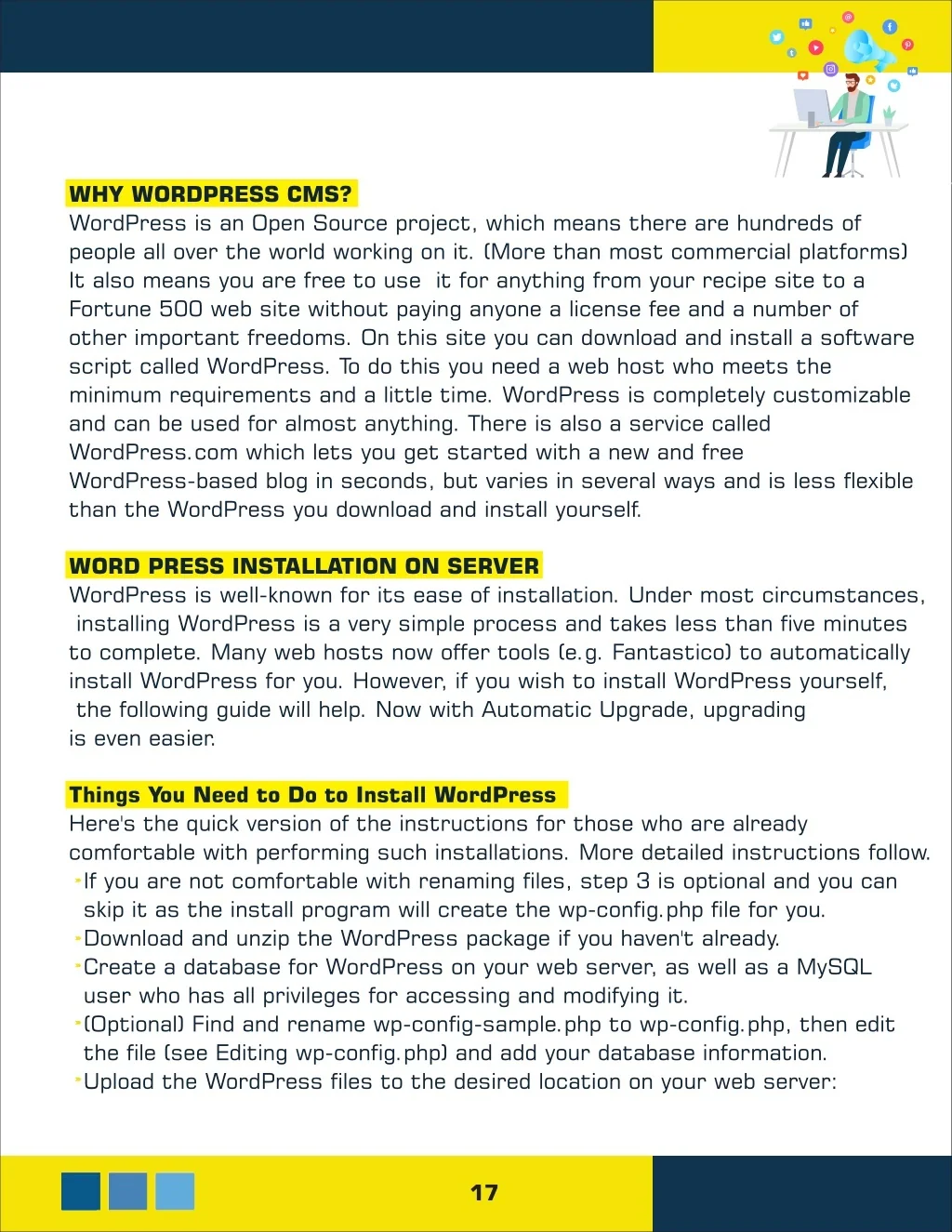 WHY WORDPRESS CMS?
WordPress is an Open Source project, which means there are hundreds of people all over the world working on it. (More than most commercial platforms) It also means you are free to use it for anything from your recipe site to a Fortune 500 web site without paying anyone a license fee and a number of other important freedoms. On this site you can download and install a software script called WordPress. To do this you need a web host who meets the minimum requirements and a little time. WordPress is completely customizable and can be used for almost anything. There is also a service called WordPress.com which lets you get started with a new and free WordPress-based blog in seconds, but varies in several ways and is less flexible than the WordPress you download and install yourself.

WORD PRESS INSTALLATION ON SERVER
WordPress is well-known for its ease of installation. Under most circumstances, installing WordPress is a very simple process and takes less than five minutes to complete. Many web hosts now offer tools (e.g. Fantastico) to automatically install WordPress for you. However, if you wish to install WordPress yourself, the following guide will help. Now with Automatic Upgrade, upgrading is even easier.

Things You Need to Do to Install WordPress
Here's the quick version of the instructions for those who are already comfortable with performing such installations. More detailed instructions follow.
-If you are not comfortable with renaming files, step 3 is optional and you can skip it as the install program will create the wp-config.php file for you.
-Download and unzip the WordPress package if you haven't already.
-Create a database for WordPress on your web server, as well as a MySQL user who has all privileges for accessing and modifying it.
-(Optional) Find and rename wp-config-sample.php to wp-config.php, then edit the file (see Editing wp-config.php) and add your database information.
-Upload the WordPress files to the desired location on your web server:

17